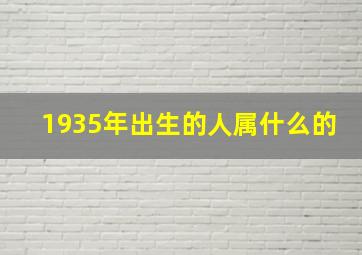 1935年出生的人属什么的